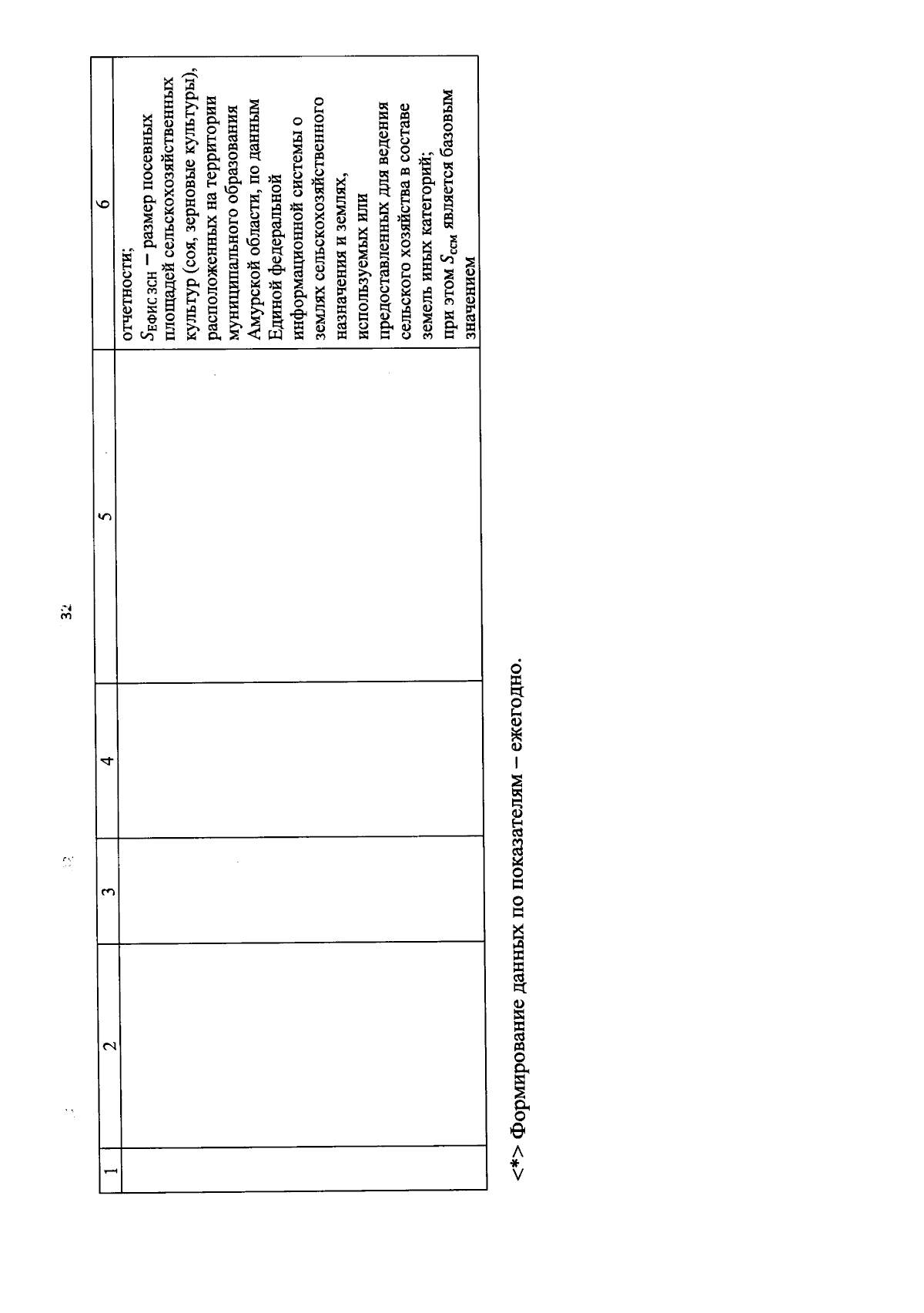 32

| 1 | 2 | 3 | 4 | 5 | 6 |
|---|---|---|---|---|---|
|  |  |  |  |  | отчетности; $S_{ЕФИС ЗСН}$ – размер посевных площадей сельскохозяйственных культур (соя, зерновые культуры), расположенных на территории муниципального образования Амурской области, по данным Единой федеральной информационной системы о землях сельскохозяйственного назначения и землях, используемых или предоставленных для ведения сельского хозяйства в составе земель иных категорий; при этом $S_{ссм}$ является базовым значением |

<*> Формирование данных по показателям – ежегодно.